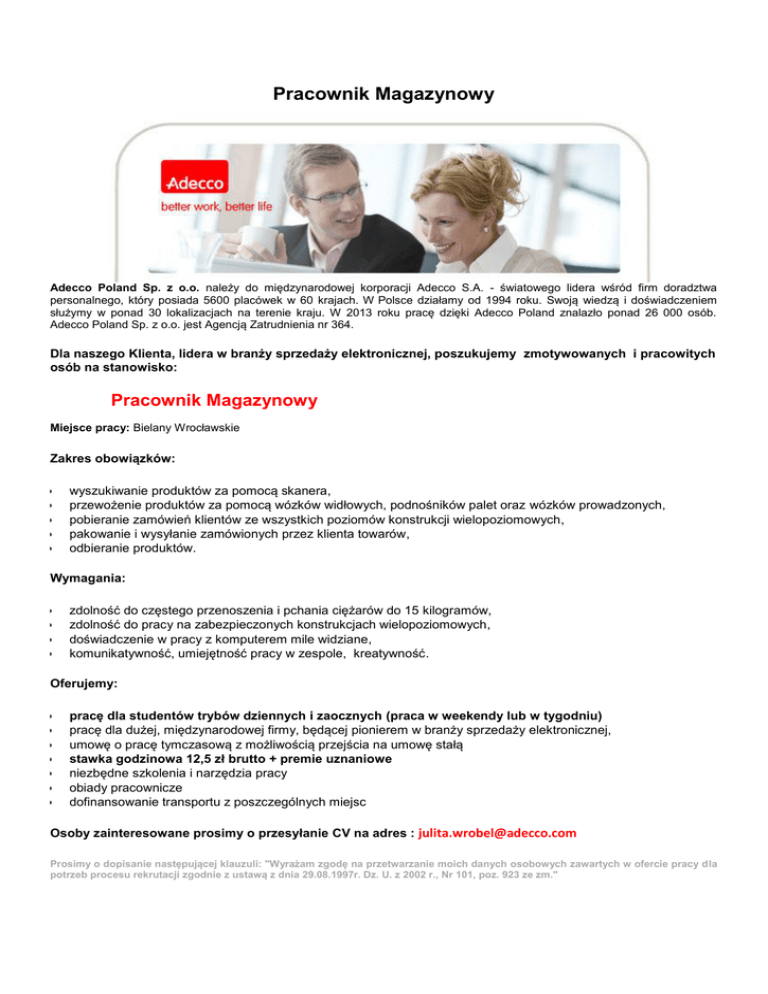 Pracownik Magazynowy

Adecco
better work, better life

Adecco Poland Sp. z o.o. należy do międzynarodowej korporacji Adecco S.A. - światowego lidera wśród firm doradztwa personalnego, który posiada 5600 placówek w 60 krajach. W Polsce działamy od 1994 roku. Swoją wiedzą i doświadczeniem służymy w ponad 30 lokalizacjach na terenie kraju. W 2013 roku pracę dzięki Adecco Poland znalazło ponad 26 000 osób. Adecco Poland Sp. z o.o. jest Agencją Zatrudnienia nr 364.

Dla naszego Klienta, lidera w branży sprzedaży elektronicznej, poszukujemy zmotywowanych i pracowitych osób na stanowisko:

Pracownik Magazynowy

Miejsce pracy: Bielany Wrocławskie

Zakres obowiązków:

- wyszukiwanie produktów za pomocą skanera,
- przewożenie produktów za pomocą wózków widłowych, podnośników palet oraz wózków prowadzonych,
- pobieranie zamówień klientów ze wszystkich poziomów konstrukcji wielopoziomowych,
- pakowanie i wysyłanie zamówionych przez klienta towarów,
- odbieranie produktów.

Wymagania:

- zdolność do częstego przenoszenia i pchania ciężarów do 15 kilogramów,
- zdolność do pracy na zabezpieczonych konstrukcjach wielopoziomowych,
- doświadczenie w pracy z komputerem mile widziane,
- komunikatywność, umiejętność pracy w zespole, kreatywność.

Oferujemy:

- pracę dla studentów trybów dziennych i zaocznych (praca w weekendy lub w tygodniu)
- pracę dla dużej, międzynarodowej firmy, będącej pionierem w branży sprzedaży elektronicznej,
- umowę o pracę tymczasową z możliwością przejścia na umowę stałą
- stawka godzinowa 12,5 zł brutto + premie uznaniowe
- niezbędne szkolenia i narzędzia pracy
- obiady pracownicze
- dofinansowanie transportu z poszczególnych miejsc

Osoby zainteresowane prosimy o przesyłanie CV na adres : julita.wrobel@adecco.com

Prosimy o dopisanie następującej klauzuli: "Wyrażam zgodę na przetwarzanie moich danych osobowych zawartych w ofercie pracy dla potrzeb procesu rekrutacji zgodnie z ustawą z dnia 29.08.1997r. Dz. U. z 2002 r., Nr 101, poz. 923 ze zm."